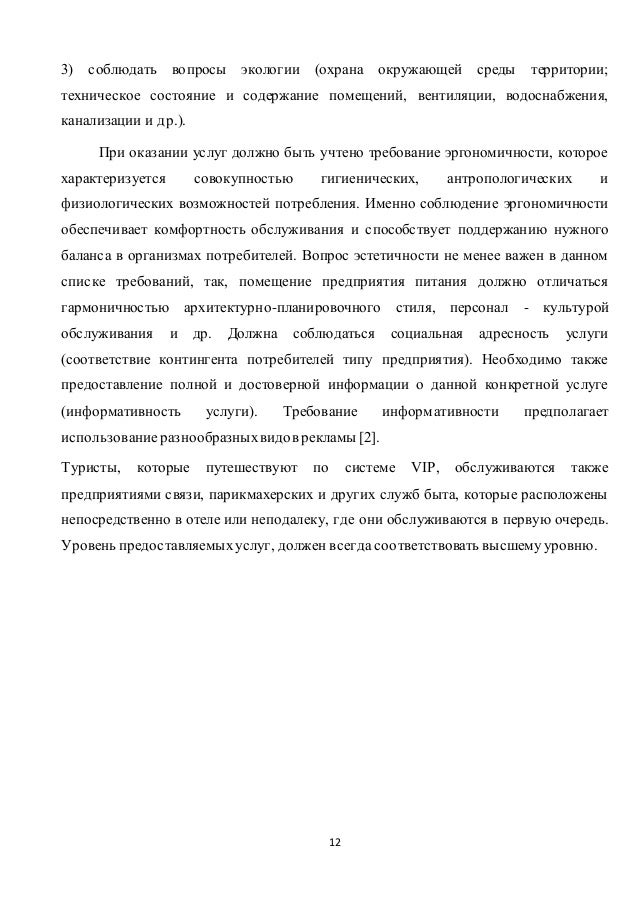 3) соблюдать вопросы экологии (охрана окружающей среды территории; техническое состояние и содержание помещений, вентиляции, водоснабжения, канализации и др.).

При оказании услуг должно быть учтено требование эргономичности, которое характеризуется совокупностью гигиенических, антропологических и физиологических возможностей потребления. Именно соблюдение эргономичности обеспечивает комфортность обслуживания и способствует поддержанию нужного баланса в организмах потребителей. Вопрос эстетичности не менее важен в данном списке требований, так, помещение предприятия питания должно отличаться гармоничностью архитектурно-планировочного стиля, персонал - культурой обслуживания и др. Должна соблюдаться социальная адресность услуги (соответствие контингента потребителей типу предприятия). Необходимо также предоставление полной и достоверной информации о данной конкретной услуге (информативность услуги). Требование информативности предполагает использование разнообразных видов рекламы [2].

Туристы, которые путешествуют по системе VIP, обслуживаются также предприятиями связи, парикмахерских и других служб быта, которые расположены непосредственно в отеле или неподалеку, где они обслуживаются в первую очередь. Уровень предоставляемых услуг, должен всегда соответствовать высшему уровню.

12